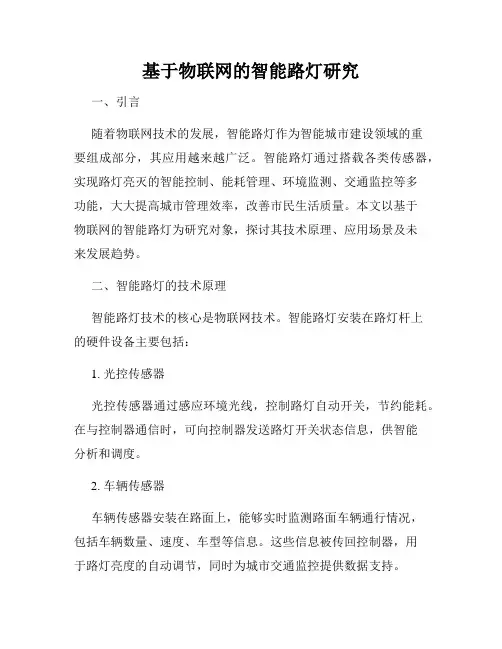 基于物联网的智能路灯研究

一、引言

随着物联网技术的发展，智能路灯作为智能城市建设领域的重要组成部分，其应用越来越广泛。智能路灯通过搭载各类传感器，实现路灯亮灭的智能控制、能耗管理、环境监测、交通监控等多功能，大大提高城市管理效率，改善市民生活质量。本文以基于物联网的智能路灯为研究对象，探讨其技术原理、应用场景及未来发展趋势。

二、智能路灯的技术原理

智能路灯技术的核心是物联网技术。智能路灯安装在路灯杆上的硬件设备主要包括：

1. 光控传感器

光控传感器通过感应环境光线，控制路灯自动开关，节约能耗。在与控制器通信时，可向控制器发送路灯开关状态信息，供智能分析和调度。

2. 车辆传感器

车辆传感器安装在路面上，能够实时监测路面车辆通行情况，包括车辆数量、速度、车型等信息。这些信息被传回控制器，用于路灯亮度的自动调节，同时为城市交通监控提供数据支持。